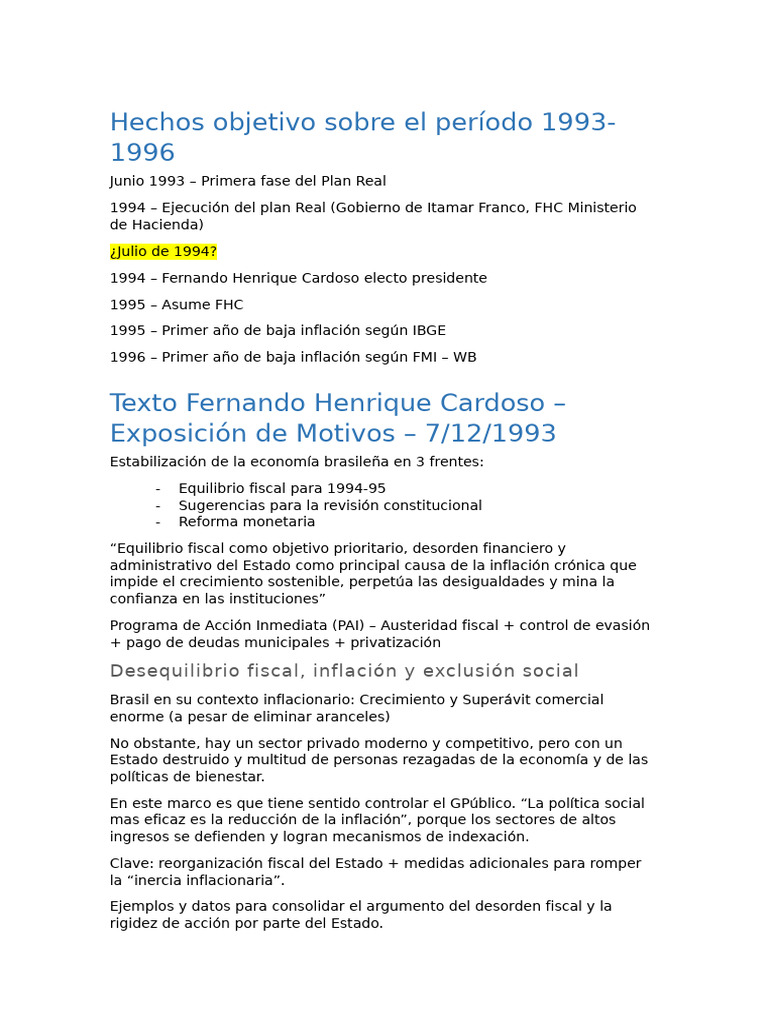 Hechos objetivo sobre el período 1993-1996

Junio 1993 – Primera fase del Plan Real

1994 – Ejecución del plan Real (Gobierno de Itamar Franco, FHC Ministerio de Hacienda)

¿Julio de 1994?

1994 – Fernando Henrique Cardoso electo presidente

1995 – Asume FHC

1995 – Primer año de baja inflación según IBGE

1996 – Primer año de baja inflación según FMI – WB

Texto Fernando Henrique Cardoso – Exposición de Motivos – 7/12/1993

Estabilización de la economía brasileña en 3 frentes:

- Equilibrio fiscal para 1994-95
- Sugerencias para la revisión constitucional
- Reforma monetaria

“Equilibrio fiscal como objetivo prioritario, desorden financiero y administrativo del Estado como principal causa de la inflación crónica que impide el crecimiento sostenible, perpetúa las desigualdades y mina la confianza en las instituciones”

Programa de Acción Inmediata (PAI) – Austeridad fiscal + control de evasión + pago de deudas municipales + privatización

Desequilibrio fiscal, inflación y exclusión social

Brasil en su contexto inflacionario: Crecimiento y Superávit comercial enorme (a pesar de eliminar aranceles)

No obstante, hay un sector privado moderno y competitivo, pero con un Estado destruido y multitud de personas rezagadas de la economía y de las políticas de bienestar.

En este marco es que tiene sentido controlar el GPúblico. “La política social mas eficaz es la reducción de la inflación”, porque los sectores de altos ingresos se defienden y logran mecanismos de indexación.

Clave: reorganización fiscal del Estado + medidas adicionales para romper la “inercia inflacionaria”.

Ejemplos y datos para consolidar el argumento del desorden fiscal y la rigidez de acción por parte del Estado.